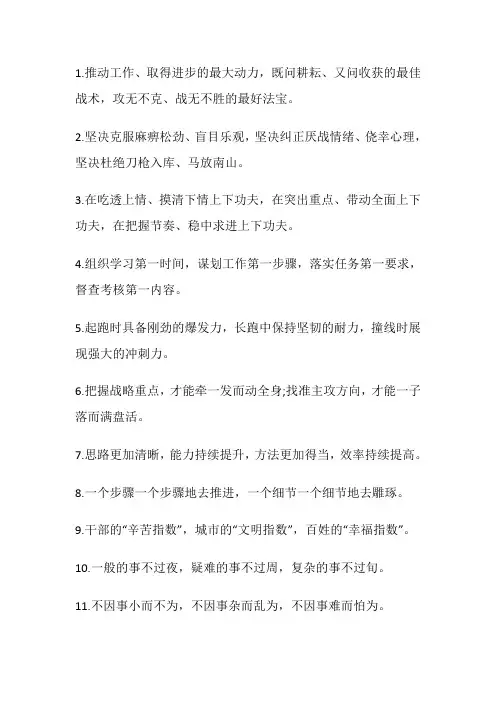 1.推动工作、取得进步的最大动力，既问耕耘、又问收获的最佳战术，攻无不克、战无不胜的最好法宝。

2.坚决克服麻痹松劲、盲目乐观，坚决纠正厌战情绪、侥幸心理，坚决杜绝刀枪入库、马放南山。

3.在吃透上情、摸清下情上下功夫，在突出重点、带动全面上下功夫，在把握节奏、稳中求进上下功夫。

4.组织学习第一时间，谋划工作第一步骤，落实任务第一要求，督查考核第一内容。

5.起跑时具备刚劲的爆发力，长跑中保持坚韧的耐力，撞线时展现强大的冲刺力。

6.把握战略重点，才能牵一发而动全身;找准主攻方向，才能一子落而满盘活。

7.思路更加清晰，能力持续提升，方法更加得当，效率持续提高。

8.一个步骤一个步骤地去推进，一个细节一个细节地去雕琢。

9.干部的“辛苦指数”，城市的“文明指数”，百姓的“幸福指数”。

10.一般的事不过夜，疑难的事不过周，复杂的事不过旬。

11.不因事小而不为，不因事杂而乱为，不因事难而怕为。